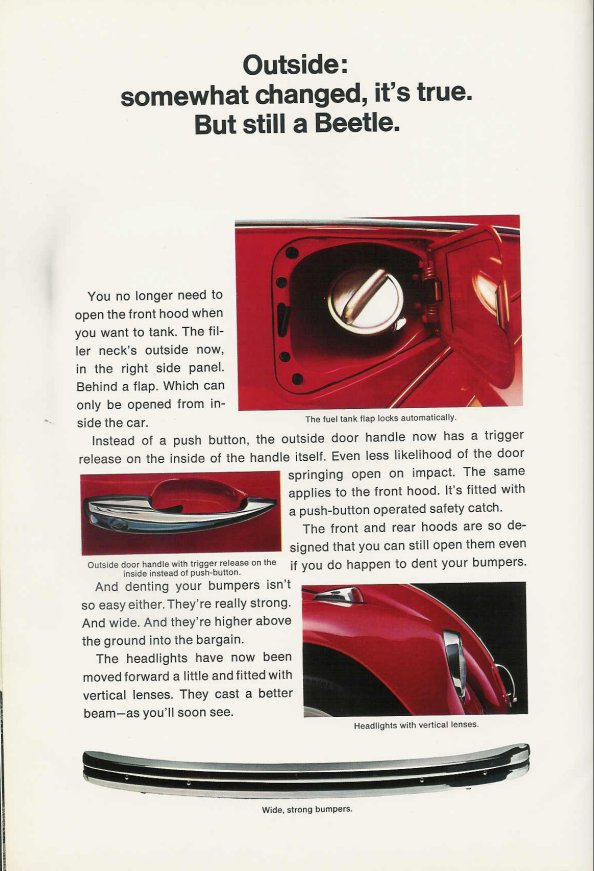 Outside:
somewhat changed, it's true.
But still a Beetle.

You no longer need to open the front hood when you want to tank. The filler neck's outside now, in the right side panel. Behind a flap. Which can only be opened from inside the car.

The fuel tank flap locks automatically.

Instead of a push button, the outside door handle now has a trigger release on the inside of the handle itself. Even less likelihood of the door springing open on impact. The same applies to the front hood. It's fitted with a push-button operated safety catch.

The front and rear hoods are so designed that you can still open them even if you do happen to dent your bumpers.

Outside door handle with trigger release on the inside instead of push-button.

And denting your bumpers isn't so easy either. They're really strong. And wide. And they're higher above the ground into the bargain.

The headlights have now been moved forward a little and fitted with vertical lenses. They cast a better beam—as you'll soon see.

Headlights with vertical lenses.

Wide, strong bumpers.